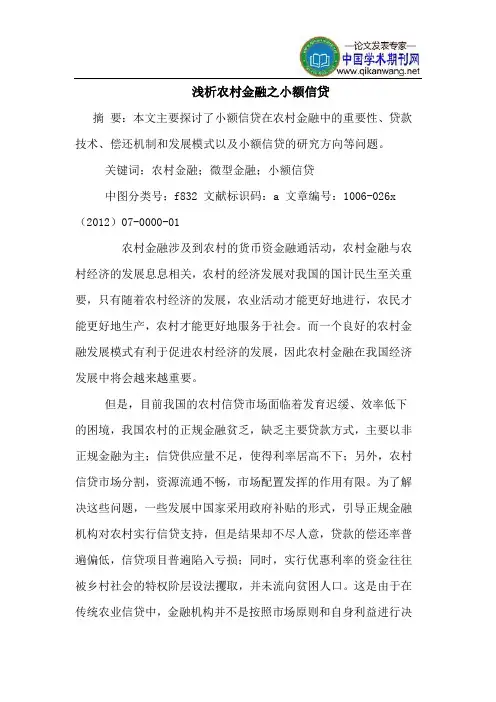 —论文发表专家—
中国学术期刊网
www.qikanwang.net

浅析农村金融之小额信贷

摘 要：本文主要探讨了小额信贷在农村金融中的重要性、贷款技术、偿还机制和发展模式以及小额信贷的研究方向等问题。

关键词：农村金融；微型金融；小额信贷

中图分类号：f832 文献标识码：a 文章编号：1006-026x（2012）07-0000-01

农村金融涉及到农村的货币资金融通活动，农村金融与农村经济的发展息息相关，农村的经济发展对我国的国计民生至关重要，只有随着农村经济的发展，农业活动才能更好地进行，农民才能更好地生产，农村才能更好地服务于社会。而一个良好的农村金融发展模式有利于促进农村经济的发展，因此农村金融在我国经济发展中将会越来越重要。

但是，目前我国的农村信贷市场面临着发育迟缓、效率低下的困境，我国农村的正规金融贫乏，缺乏主要贷款方式，主要以非正规金融为主；信贷供应量不足，使得利率居高不下；另外，农村信贷市场分割，资源流通不畅，市场配置发挥的作用有限。为了解决这些问题，一些发展中国家采用政府补贴的形式，引导正规金融机构对农村实行信贷支持，但是结果却不尽人意，贷款的偿还率普遍偏低，信贷项目普遍陷入亏损；同时，实行优惠利率的资金往往被乡村社会的特权阶层设法攫取，并未流向贫困人口。这是由于在传统农业信贷中，金融机构并不是按照市场原则和自身利益进行决